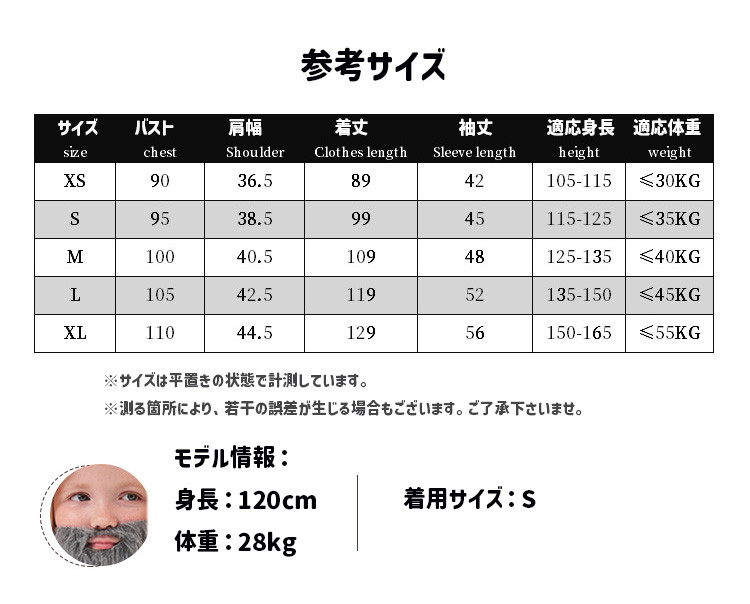 参考サイズ

| サイズ size | バスト chest | 肩幅 Shoulder | 着丈 Clothes length | 袖丈 Sleeve length | 適応身長 height | 適応体重 weight |
|---|---|---|---|---|---|---|
| XS | 90 | 36.5 | 89 | 42 | 105-115 | ≤30KG |
| S | 95 | 38.5 | 99 | 45 | 115-125 | ≤35KG |
| M | 100 | 40.5 | 109 | 48 | 125-135 | ≤40KG |
| L | 105 | 42.5 | 119 | 52 | 135-150 | ≤45KG |
| XL | 110 | 44.5 | 129 | 56 | 150-165 | ≤55KG |

※サイズは平置きの状態で計測しています。

※測る箇所により、若干の誤差が生じる場合もございます。ご了承下さいませ。

モデル情報：

身長：120cm

体重：28kg

着用サイズ：S